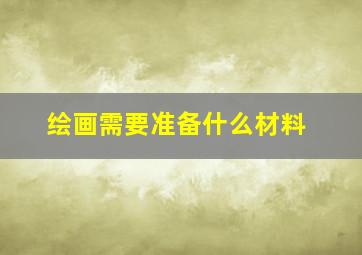 绘画需要准备什么材料